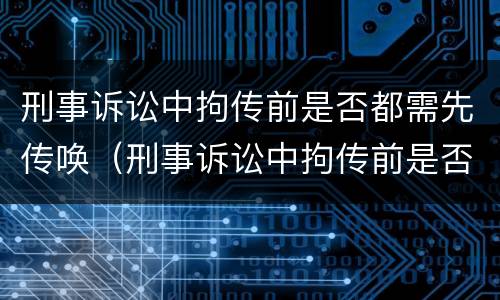 刑事诉讼中拘传前是否都需先传唤（刑事诉讼中拘传前是否